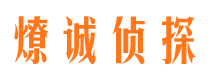 燎诚侦探